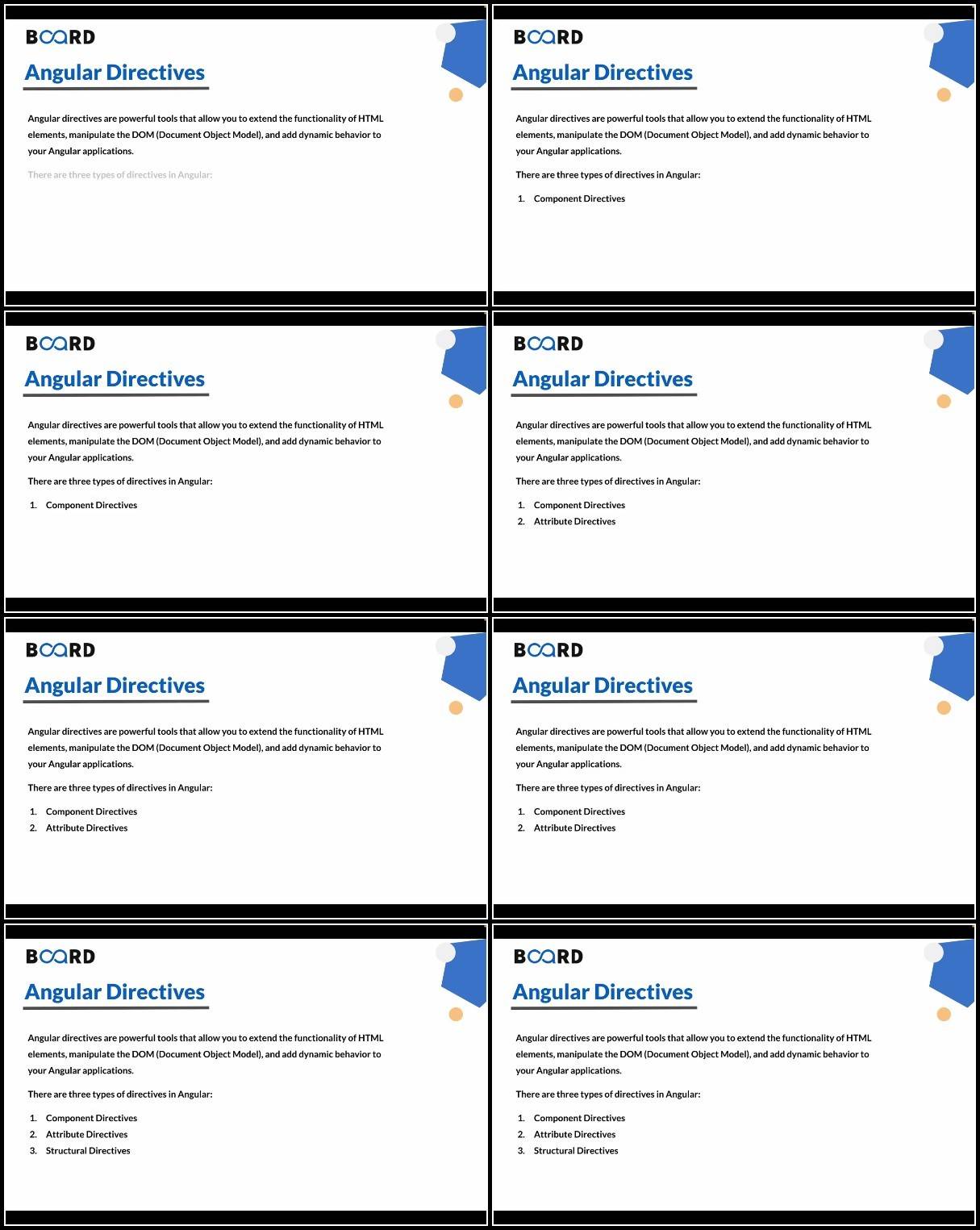 BOARD
Angular Directives

Angular directives are powerful tools that allow you to extend the functionality of HTML elements, manipulate the DOM (Document Object Model), and add dynamic behavior to your Angular applications.

There are three types of directives in Angular:

BOARD
Angular Directives

Angular directives are powerful tools that allow you to extend the functionality of HTML elements, manipulate the DOM (Document Object Model), and add dynamic behavior to your Angular applications.

There are three types of directives in Angular:

1. Component Directives

BOARD
Angular Directives

Angular directives are powerful tools that allow you to extend the functionality of HTML elements, manipulate the DOM (Document Object Model), and add dynamic behavior to your Angular applications.

There are three types of directives in Angular:

1. Component Directives

BOARD
Angular Directives

Angular directives are powerful tools that allow you to extend the functionality of HTML elements, manipulate the DOM (Document Object Model), and add dynamic behavior to your Angular applications.

There are three types of directives in Angular:

1. Component Directives
2. Attribute Directives

BOARD
Angular Directives

Angular directives are powerful tools that allow you to extend the functionality of HTML elements, manipulate the DOM (Document Object Model), and add dynamic behavior to your Angular applications.

There are three types of directives in Angular:

1. Component Directives
2. Attribute Directives

BOARD
Angular Directives

Angular directives are powerful tools that allow you to extend the functionality of HTML elements, manipulate the DOM (Document Object Model), and add dynamic behavior to your Angular applications.

There are three types of directives in Angular:

1. Component Directives
2. Attribute Directives

BOARD
Angular Directives

Angular directives are powerful tools that allow you to extend the functionality of HTML elements, manipulate the DOM (Document Object Model), and add dynamic behavior to your Angular applications.

There are three types of directives in Angular:

1. Component Directives
2. Attribute Directives
3. Structural Directives

BOARD
Angular Directives

Angular directives are powerful tools that allow you to extend the functionality of HTML elements, manipulate the DOM (Document Object Model), and add dynamic behavior to your Angular applications.

There are three types of directives in Angular:

1. Component Directives
2. Attribute Directives
3. Structural Directives